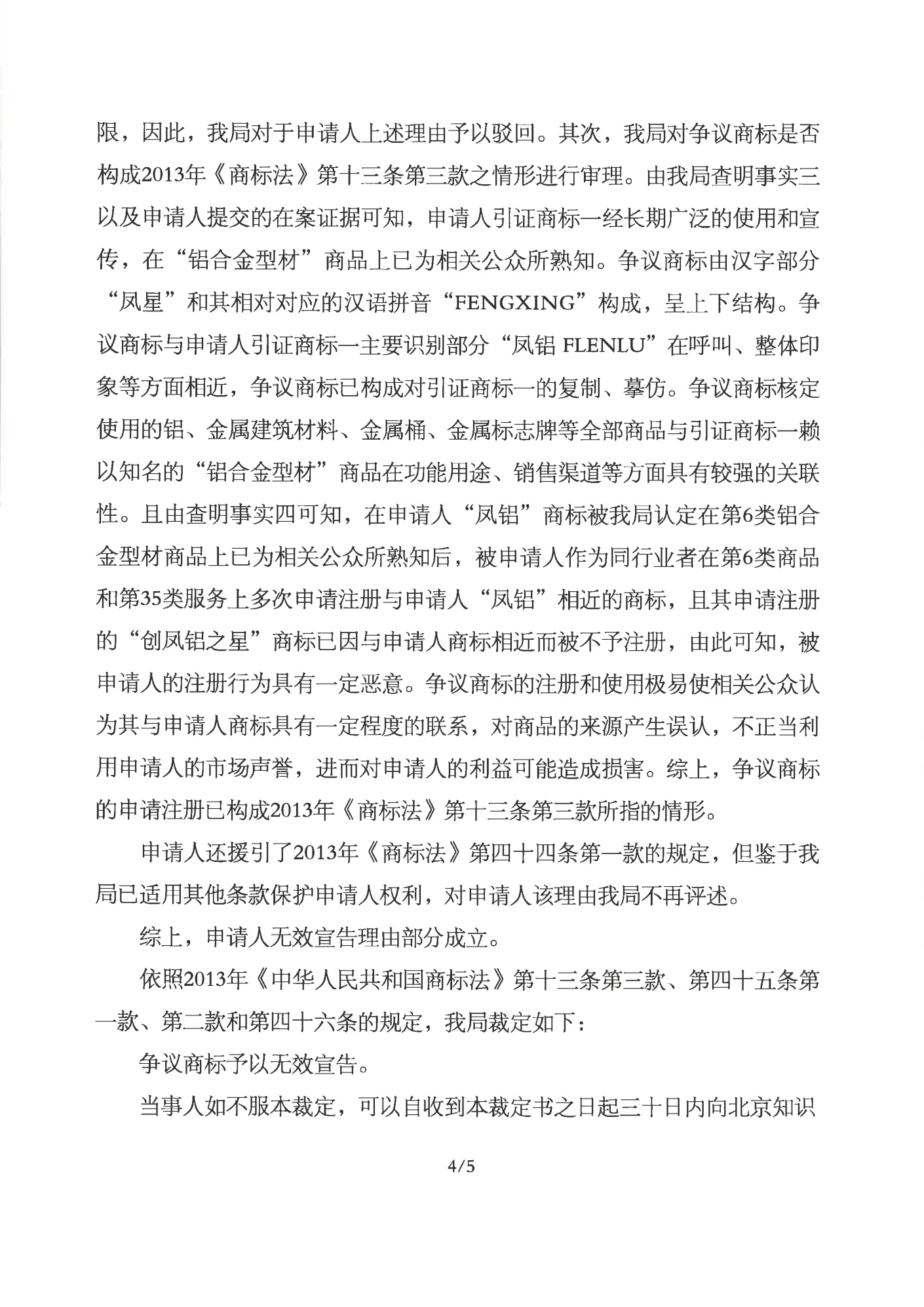 限，因此，我局对于申请人上述理由予以驳回。其次，我局对争议商标是否构成2013年《商标法》第十三条第三款之情形进行审理。由我局查明事实三以及申请人提交的在案证据可知，申请人引证商标一经长期广泛的使用和宣传，在“铝合金型材”商品上已为相关公众所熟知。争议商标由汉字部分“凤星”和其相对对应的汉语拼音“FENGXING”构成，呈上下结构。争议商标与申请人引证商标一主要识别部分“凤铝 FLENLU”在呼叫、整体印象等方面相近，争议商标已构成对引证商标一的复制、摹仿。争议商标核定使用的铝、金属建筑材料、金属桶、金属标志牌等全部商品与引证商标一赖以知名的“铝合金型材”商品在功能用途、销售渠道等方面具有较强的关联性。且由查明事实四可知，在申请人“凤铝”商标被我局认定在第6类铝合金型材商品上已为相关公众所熟知后，被申请人作为同行业者在第6类商品和第35类服务上多次申请注册与申请人“凤铝”相近的商标，且其申请注册的“创凤铝之星”商标已因与申请人商标相近而被不予注册，由此可知，被申请人的注册行为具有一定恶意。争议商标的注册和使用极易使相关公众认为其与申请人商标具有一定程度的联系，对商品的来源产生误认，不正当利用申请人的市场声誉，进而对申请人的利益可能造成损害。综上，争议商标的申请注册已构成2013年《商标法》第十三条第三款所指的情形。

申请人还援引了2013年《商标法》第四十四条第一款的规定，但鉴于我局已适用其他条款保护申请人权利，对申请人该理由我局不再评述。

综上，申请人无效宣告理由部分成立。

依照2013年《中华人民共和国商标法》第十三条第三款、第四十五条第一款、第二款和第四十六条的规定，我局裁定如下：

争议商标予以无效宣告。

当事人如不服本裁定，可以自收到本裁定书之日起三十日内向北京知识

4/5